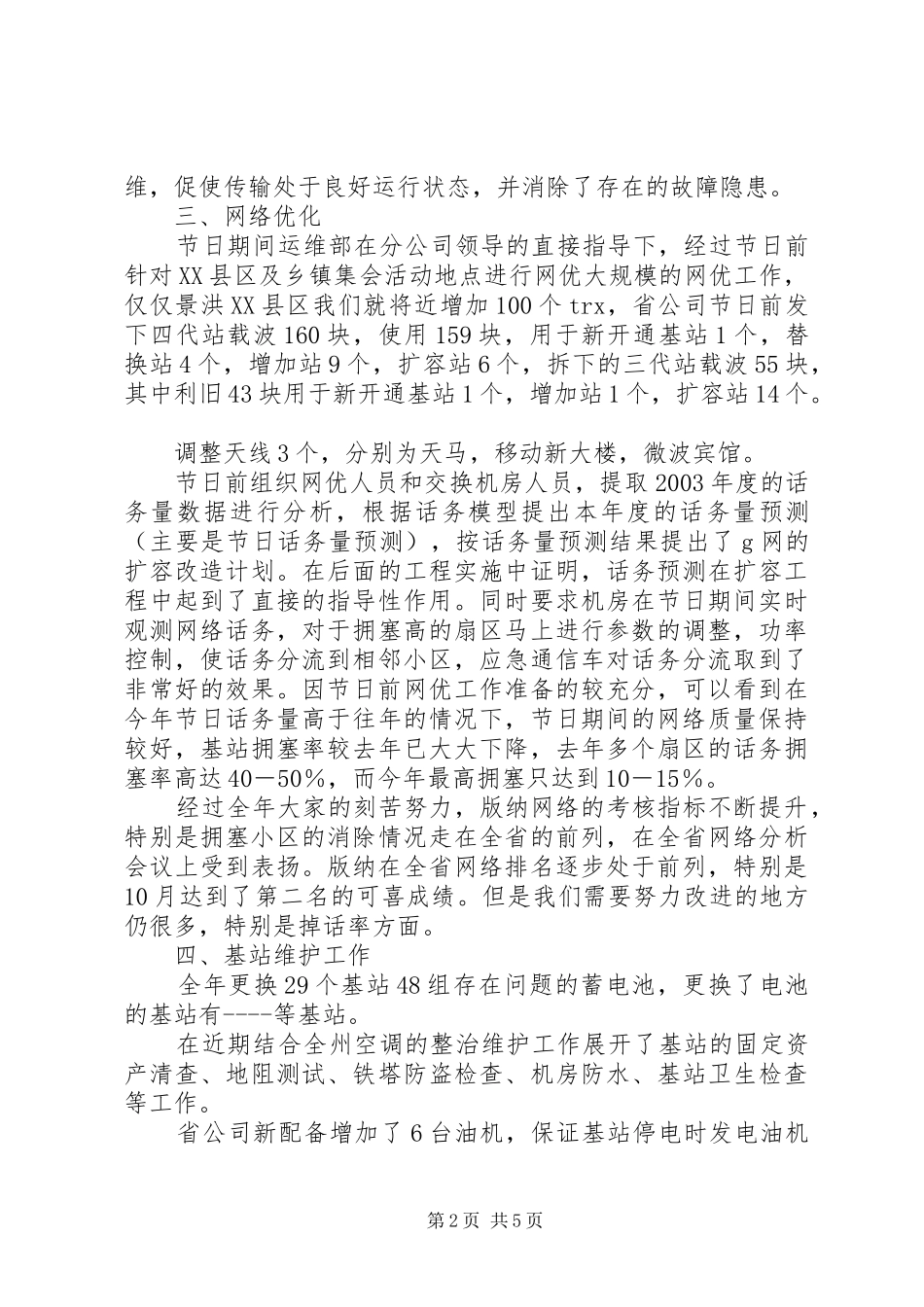 维，促使传输处于良好运行状态，并消除了存在的故障隐患。

三、网络优化

节日期间运维部在分公司领导的直接指导下，经过节日前针对XX县区及乡镇集会活动地点进行网优大规模的网优工作，仅仅景洪XX县区我们就将近增加100个trx，省公司节日前发下四代站载波160块，使用159块，用于新开通基站1个，替换站4个，增加站9个，扩容站6个，拆下的三代站载波55块，其中利旧43块用于新开通基站1个，增加站1个，扩容站14个。

调整天线3个，分别为天马，移动新大楼，微波宾馆。

节日前组织网优人员和交换机房人员，提取2003年度的话务量数据进行分析，根据话务模型提出本年度的话务量预测（主要是节日话务量预测），按话务量预测结果提出了g网的扩容改造计划。在后面的工程实施中证明，话务预测在扩容工程中起到了直接的指导性作用。同时要求机房在节日期间实时观测网络话务，对于拥塞高的扇区马上进行参数的调整，功率控制，使话务分流到相邻小区，应急通信车对话务分流取到了非常好的效果。因节日前网优工作准备的较充分，可以看到在今年节日话务量高于往年的情况下，节日期间的网络质量保持较好，基站拥塞率较去年已大大下降，去年多个扇区的话务拥塞率高达40－50%，而今年最高拥塞只达到10－15%。

经过全年大家的刻苦努力，版纳网络的考核指标不断提升，特别是拥塞小区的消除情况走在全省的前列，在全省网络分析会议上受到表扬。版纳在全省网络排名逐步处于前列，特别是10月达到了第二名的可喜成绩。但是我们需要努力改进的地方仍很多，特别是掉话率方面。

四、基站维护工作

全年更换29个基站48组存在问题的蓄电池，更换了电池的基站有----等基站。

在近期结合全州空调的整治维护工作展开了基站的固定资产清查、地阻测试、铁塔防盗检查、机房防水、基站卫生检查等工作。

省公司新配备增加了6台油机，保证基站停电时发电油机

第2页 共5页